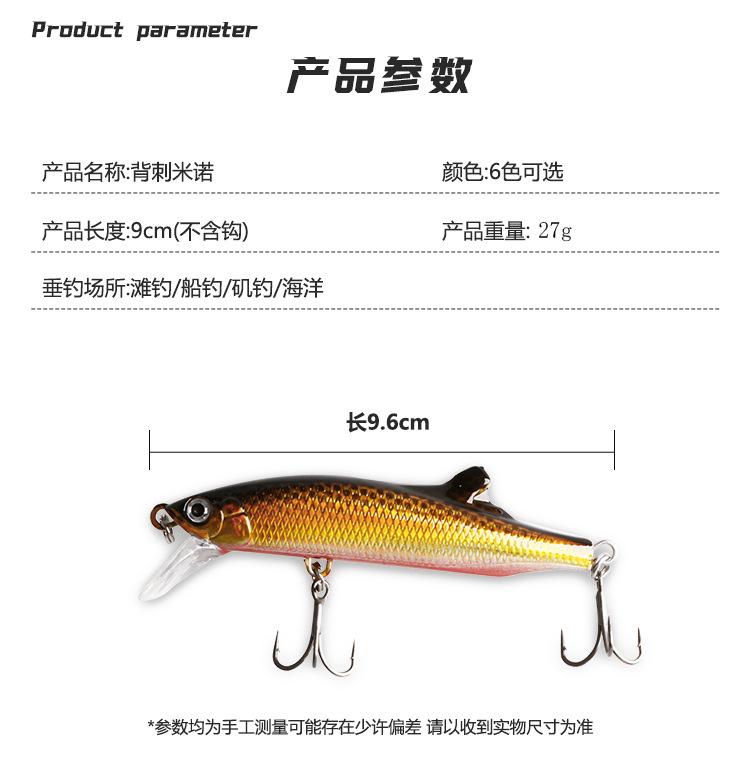 Product parameter

产品参数

产品名称:背刺米诺

颜色:6色可选

产品长度:9cm(不含钩)

产品重量: 27g

垂钓场所:滩钓/船钓/矶钓/海洋

长9.6cm

*参数均为手工测量可能存在少许偏差 请以收到实物尺寸为准